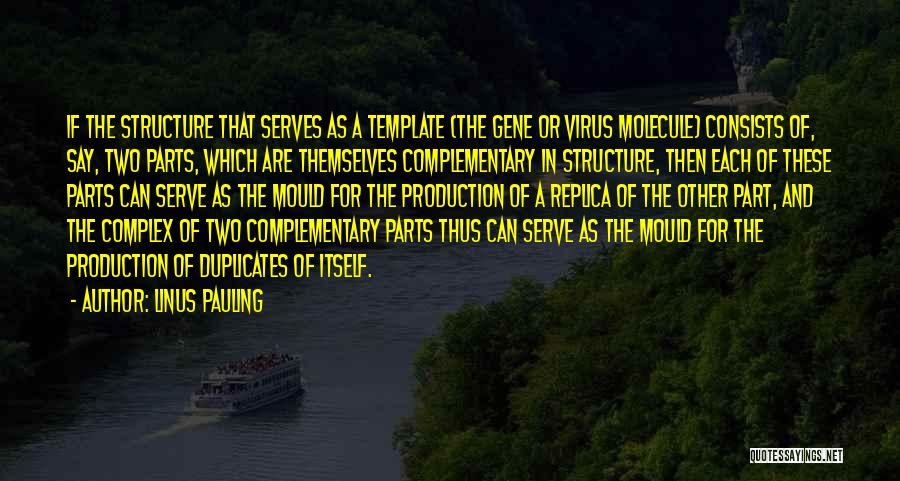 IF THE STRUCTURE THAT SERVES AS A TEMPLATE (THE GENE OR VIRUS MOLECULE) CONSISTS OF, SAY, TWO PARTS, WHICH ARE THEMSELVES COMPLEMENTARY IN STRUCTURE, THEN EACH OF THESE PARTS CAN SERVE AS THE MOULD FOR THE PRODUCTION OF A REPLICA OF THE OTHER PART, AND THE COMPLEX OF TWO COMPLEMENTARY PARTS THUS CAN SERVE AS THE MOULD FOR THE PRODUCTION OF DUPLICATES OF ITSELF.

- AUTHOR: LINUS PAULING

QUOTESSAYINGS.NET